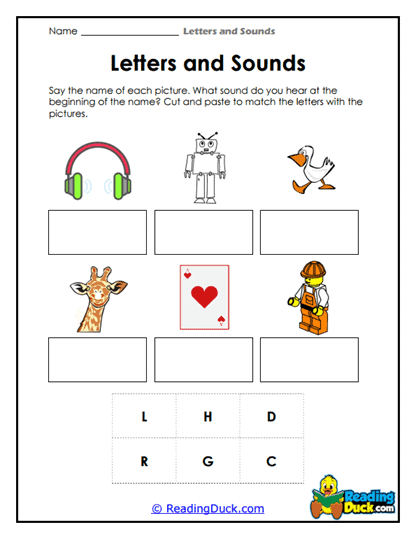 Name ____________________ Letters and Sounds

Letters and Sounds

Say the name of each picture. What sound do you hear at the beginning of the name? Cut and paste to match the letters with the pictures.

| L | H | D |
|---|---|---|
| R | G | C |

© ReadingDuck.com

Reading Duck.com